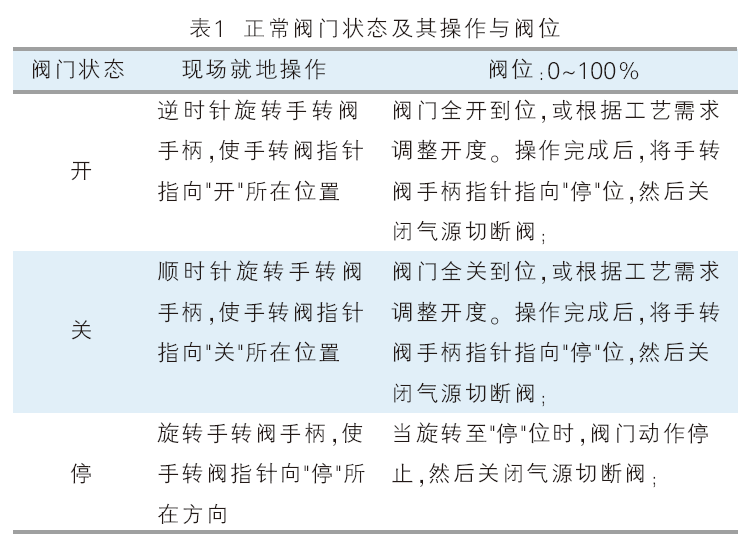 表1 正常阀门状态及其操作与阀位

| 阀门状态 | 现场就地操作 | 阀位:0~100% |
|---|---|---|
| 开 | 逆时针旋转手转阀手柄,使手转阀指针指向"开"所在位置 | 阀门全开到位,或根据工艺需求调整开度。操作完成后,将手转阀手柄指针指向"停"位,然后关闭气源切断阀; |
| 关 | 顺时针旋转手转阀手柄,使手转阀指针指向"关"所在位置 | 阀门全关到位,或根据工艺需求调整开度。操作完成后,将手转阀手柄指针指向"停"位,然后关闭气源切断阀; |
| 停 | 旋转手转阀手柄,使手转阀指针向"停"所在方向 | 当旋转至"停"位时,阀门动作停止,然后关闭气源切断阀; |